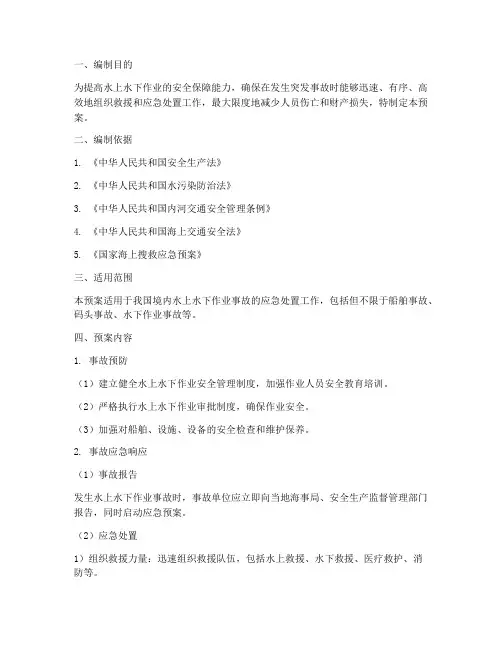 一、编制目的

为提高水上水下作业的安全保障能力，确保在发生突发事故时能够迅速、有序、高效地组织救援和应急处置工作，最大限度地减少人员伤亡和财产损失，特制定本预案。

二、编制依据

1. 《中华人民共和国安全生产法》

2. 《中华人民共和国水污染防治法》

3. 《中华人民共和国内河交通安全管理条例》

4. 《中华人民共和国海上交通安全法》

5. 《国家海上搜救应急预案》

三、适用范围

本预案适用于我国境内水上水下作业事故的应急处置工作，包括但不限于船舶事故、码头事故、水下作业事故等。

四、预案内容

1. 事故预防

（1）建立健全水上水下作业安全管理制度，加强作业人员安全教育培训。

（2）严格执行水上水下作业审批制度，确保作业安全。

（3）加强对船舶、设施、设备的安全检查和维护保养。

2. 事故应急响应

（1）事故报告

发生水上水下作业事故时，事故单位应立即向当地海事局、安全生产监督管理部门报告，同时启动应急预案。

（2）应急处置

1）组织救援力量：迅速组织救援队伍，包括水上救援、水下救援、医疗救护、消防等。